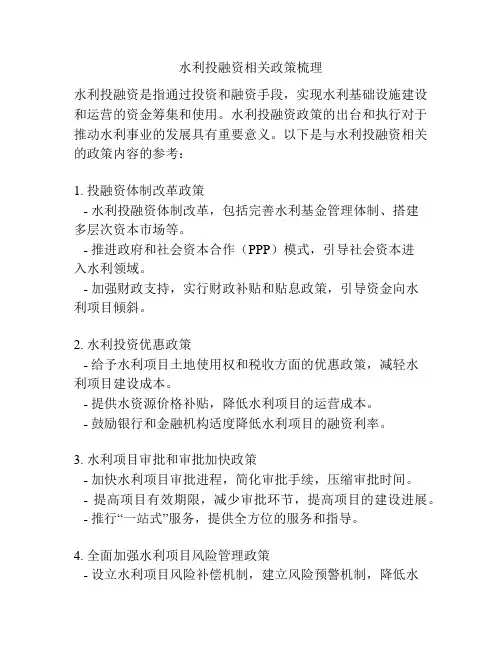 水利投融资相关政策梳理

水利投融资是指通过投资和融资手段，实现水利基础设施建设和运营的资金筹集和使用。水利投融资政策的出台和执行对于推动水利事业的发展具有重要意义。以下是与水利投融资相关的政策内容的参考：

1. 投融资体制改革政策
- 水利投融资体制改革，包括完善水利基金管理体制、搭建多层次资本市场等。
- 推进政府和社会资本合作（PPP）模式，引导社会资本进入水利领域。
- 加强财政支持，实行财政补贴和贴息政策，引导资金向水利项目倾斜。

2. 水利投资优惠政策
- 给予水利项目土地使用权和税收方面的优惠政策，减轻水利项目建设成本。
- 提供水资源价格补贴，降低水利项目的运营成本。
- 鼓励银行和金融机构适度降低水利项目的融资利率。

3. 水利项目审批和审批加快政策
- 加快水利项目审批进程，简化审批手续，压缩审批时间。
- 提高项目有效期限，减少审批环节，提高项目的建设进展。
- 推行“一站式”服务，提供全方位的服务和指导。

4. 全面加强水利项目风险管理政策
- 设立水利项目风险补偿机制，建立风险预警机制，降低水